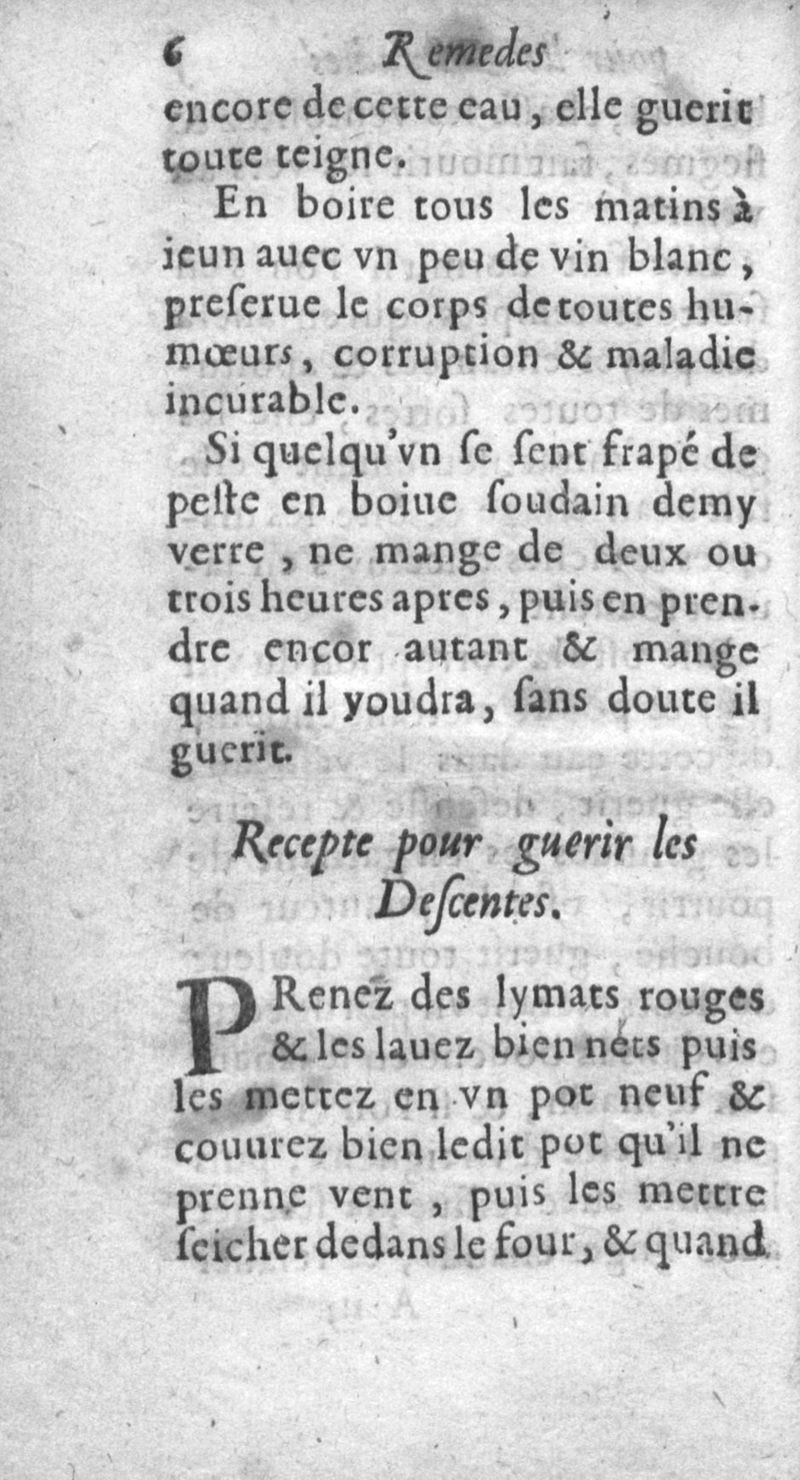 6 Remedes

encore de cette eau, elle guerit toute teigne.

En boire tous les matins à ieun auec vn peu de vin blanc, preſerue le corps de toutes humœurs, corruption & maladie incurable.

Si quelqu'vn ſe ſent frapé de peſte en boiue ſoudain demy verre, ne mange de deux ou trois heures apres, puis en prendre encor autant & mange quand il voudra, ſans doute il guerit.

Recepte pour guerir les Deſcentes.

PRenez des lymats rouges & les lauez bien nets puis les mettez en vn pot neuf & couurez bien ledit pot qu'il ne prenne vent, puis les mettre ſeicher dedans le four, & quand